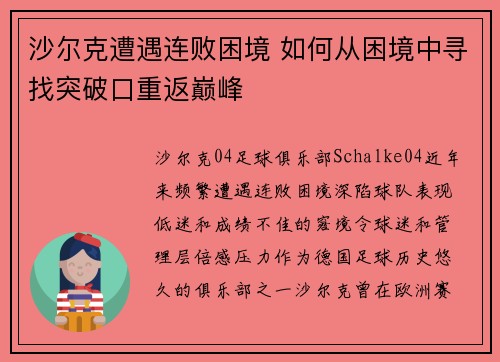 沙尔克遭遇连败困境 如何从困境中寻找突破口重返巅峰

沙尔克04足球俱乐部Schalke04近年来频繁遭遇连败困境深陷球队表现低迷和成绩不佳的窘境令球迷和管理层倍感压力作为德国足球历史悠久的俱乐部之一沙尔克曾在欧洲赛